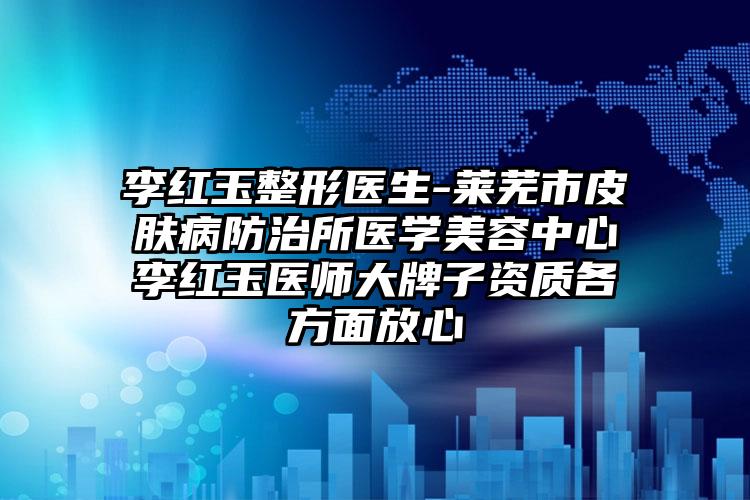 李红玉整形医生-莱芜市皮肤病防治所医学美容中心李红玉医师大牌子资质各方面放心